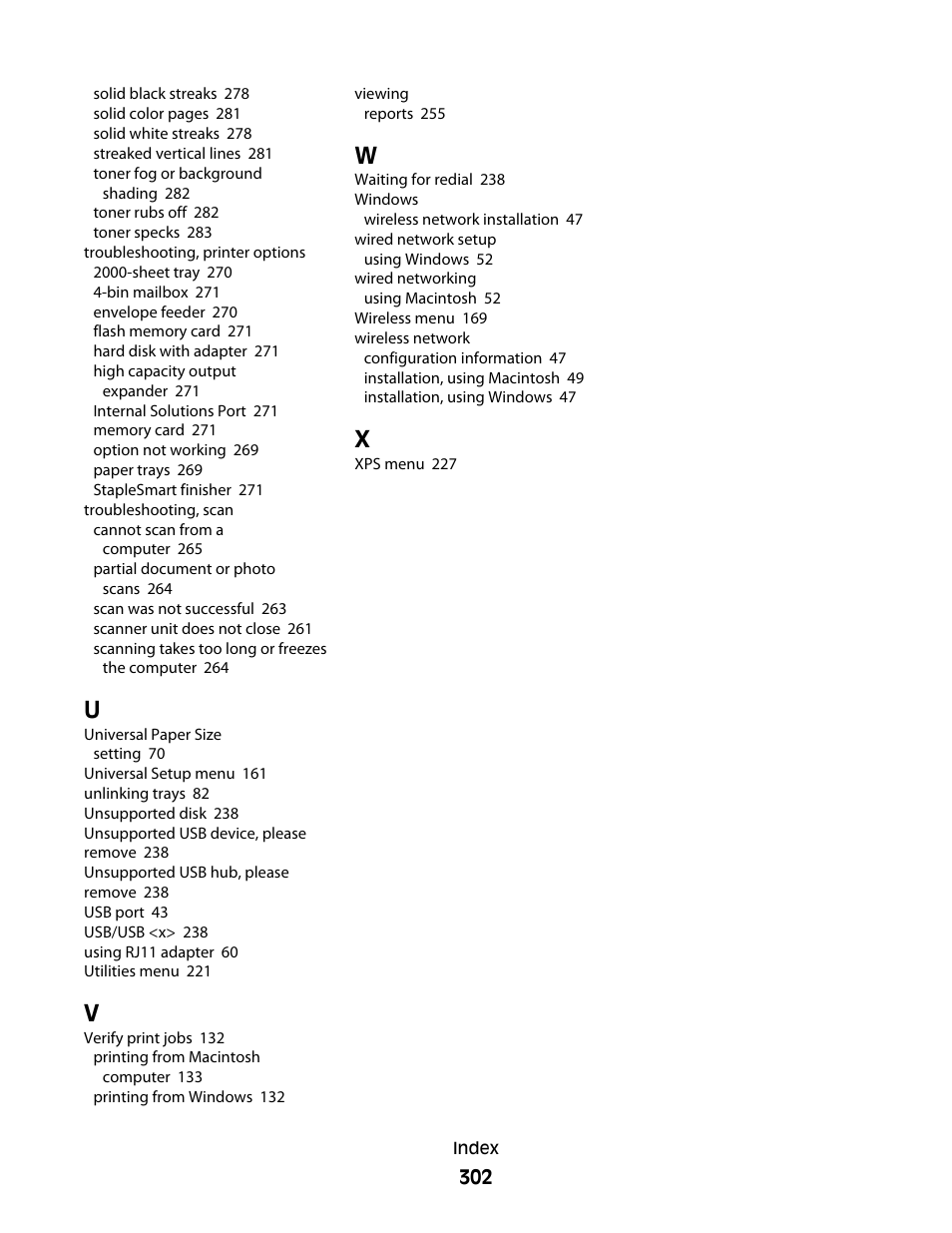 solid black streaks 278
solid color pages 281
solid white streaks 278
streaked vertical lines 281
toner fog or background shading 282
toner rubs off 282
toner specks 283
troubleshooting, printer options
2000-sheet tray 270
4-bin mailbox 271
envelope feeder 270
flash memory card 271
hard disk with adapter 271
high capacity output expander 271
Internal Solutions Port 271
memory card 271
option not working 269
paper trays 269
StapleSmart finisher 271
troubleshooting, scan
cannot scan from a computer 265
partial document or photo scans 264
scan was not successful 263
scanner unit does not close 261
scanning takes too long or freezes the computer 264

U
Universal Paper Size
setting 70
Universal Setup menu 161
unlinking trays 82
Unsupported disk 238
Unsupported USB device, please remove 238
Unsupported USB hub, please remove 238
USB port 43
USB/USB <x> 238
using RJ11 adapter 60
Utilities menu 221

V
Verify print jobs 132
printing from Macintosh computer 133
printing from Windows 132

viewing
reports 255

W
Waiting for redial 238
Windows
wireless network installation 47
wired network setup
using Windows 52
wired networking
using Macintosh 52
Wireless menu 169
wireless network
configuration information 47
installation, using Macintosh 49
installation, using Windows 47

X
XPS menu 227

Index
302